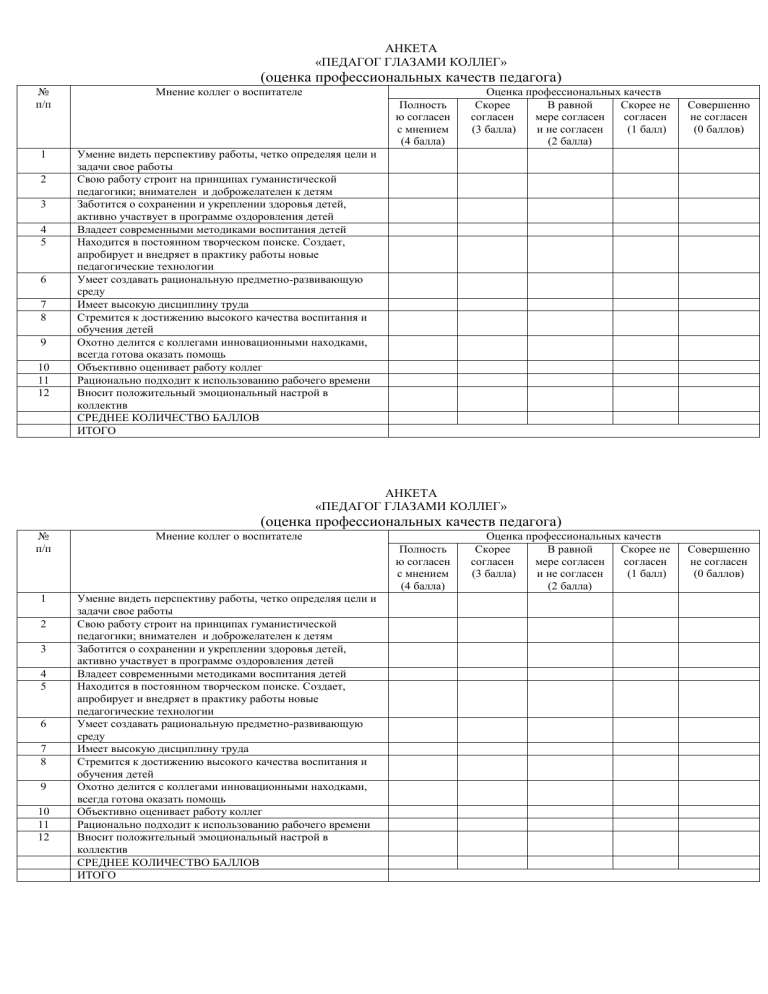 АНКЕТА
«ПЕДАГОГ ГЛАЗАМИ КОЛЛЕГ»
(оценка профессиональных качеств педагога)

| № п/п | Мнение коллег о воспитателе | Оценка профессиональных качеств | | | | |
|---|---|---|---|---|---|---|
| | | Полностью согласен с мнением (4 балла) | Скорее согласен (3 балла) | В равной мере согласен и не согласен (2 балла) | Скорее не согласен (1 балл) | Совершенно не согласен (0 баллов) |
| 1 | Умение видеть перспективу работы, четко определяя цели и задачи свое работы | | | | | |
| 2 | Свою работу строит на принципах гуманистической педагогики; внимателен и доброжелателен к детям | | | | | |
| 3 | Заботится о сохранении и укреплении здоровья детей, активно участвует в программе оздоровления детей | | | | | |
| 4 | Владеет современными методиками воспитания детей | | | | | |
| 5 | Находится в постоянном творческом поиске. Создает, апробирует и внедряет в практику работы новые педагогические технологии | | | | | |
| 6 | Умеет создавать рациональную предметно-развивающую среду | | | | | |
| 7 | Имеет высокую дисциплину труда | | | | | |
| 8 | Стремится к достижению высокого качества воспитания и обучения детей | | | | | |
| 9 | Охотно делится с коллегами инновационными находками, всегда готова оказать помощь | | | | | |
| 10 | Объективно оценивает работу коллег | | | | | |
| 11 | Рационально подходит к использованию рабочего времени | | | | | |
| 12 | Вносит положительный эмоциональный настрой в коллектив | | | | | |
| | СРЕДНЕЕ КОЛИЧЕСТВО БАЛЛОВ | | | | | |
| | ИТОГО | | | | | |

АНКЕТА
«ПЕДАГОГ ГЛАЗАМИ КОЛЛЕГ»
(оценка профессиональных качеств педагога)

| № п/п | Мнение коллег о воспитателе | Оценка профессиональных качеств | | | | |
|---|---|---|---|---|---|---|
| | | Полностью согласен с мнением (4 балла) | Скорее согласен (3 балла) | В равной мере согласен и не согласен (2 балла) | Скорее не согласен (1 балл) | Совершенно не согласен (0 баллов) |
| 1 | Умение видеть перспективу работы, четко определяя цели и задачи свое работы | | | | | |
| 2 | Свою работу строит на принципах гуманистической педагогики; внимателен и доброжелателен к детям | | | | | |
| 3 | Заботится о сохранении и укреплении здоровья детей, активно участвует в программе оздоровления детей | | | | | |
| 4 | Владеет современными методиками воспитания детей | | | | | |
| 5 | Находится в постоянном творческом поиске. Создает, апробирует и внедряет в практику работы новые педагогические технологии | | | | | |
| 6 | Умеет создавать рациональную предметно-развивающую среду | | | | | |
| 7 | Имеет высокую дисциплину труда | | | | | |
| 8 | Стремится к достижению высокого качества воспитания и обучения детей | | | | | |
| 9 | Охотно делится с коллегами инновационными находками, всегда готова оказать помощь | | | | | |
| 10 | Объективно оценивает работу коллег | | | | | |
| 11 | Рационально подходит к использованию рабочего времени | | | | | |
| 12 | Вносит положительный эмоциональный настрой в коллектив | | | | | |
| | СРЕДНЕЕ КОЛИЧЕСТВО БАЛЛОВ | | | | | |
| | ИТОГО | | | | | |